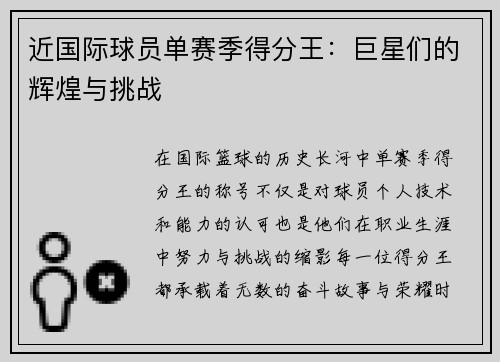 近国际球员单赛季得分王：巨星们的辉煌与挑战

在国际篮球的历史长河中单赛季得分王的称号不仅是对球员个人技术和能力的认可也是他们在职业生涯中努力与挑战的缩影每一位得分王都承载着无数的奋斗故事与荣耀时